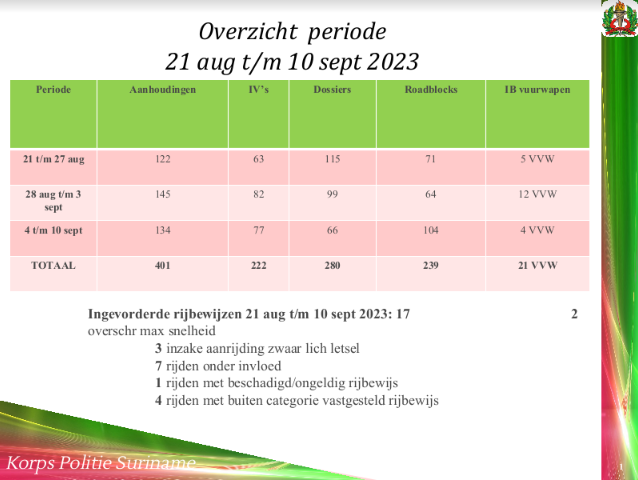 Overzicht periode
21 aug t/m 10 sept 2023

| Periode | Aanhoudingen | IV's | Dossiers | Roadblocks | IB vuurwapen |
|---|---|---|---|---|---|
| 21 t/m 27 aug | 122 | 63 | 115 | 71 | 5 VVW |
| 28 aug t/m 3 sept | 145 | 82 | 99 | 64 | 12 VVW |
| 4 t/m 10 sept | 134 | 77 | 66 | 104 | 4 VVW |
| TOTAAL | 401 | 222 | 280 | 239 | 21 VVW |

Ingevorderde rijbewijzen 21 aug t/m 10 sept 2023: 17 2 overschr max snelheid
3 inzake aanrijding zwaar lich letsel
7 rijden onder invloed
1 rijden met beschadigd/ongeldig rijbewijs
4 rijden met buiten categorie vastgesteld rijbewijs

Korps Politie Suriname